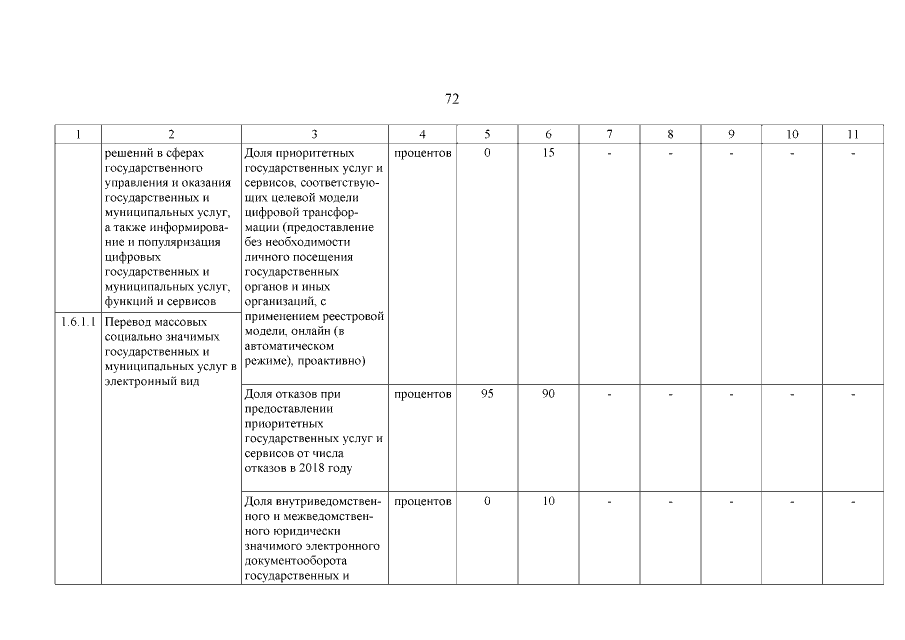 72

| 1 | 2 | 3 | 4 | 5 | 6 | 7 | 8 | 9 | 10 | 11 |
|---|---|---|---|---|---|---|---|---|---|---|
| | решений в сферах государственного управления и оказания государственных и муниципальных услуг, а также информирование и популяризация цифровых государственных и муниципальных услуг, функций и сервисов | Доля приоритетных государственных услуг и сервисов, соответствующих целевой модели цифровой трансформации (предоставление без необходимости личного посещения государственных органов и иных организаций, с применением реестровой модели, онлайн (в автоматическом режиме), проактивно) | процентов | 0 | 15 | - | - | - | - | - |
| 1.6.1.1 | Перевод массовых социально значимых государственных и муниципальных услуг в электронный вид | | | | | | | | | |
| | | Доля отказов при предоставлении приоритетных государственных услуг и сервисов от числа отказов в 2018 году | процентов | 95 | 90 | - | - | - | - | - |
| | | Доля внутриведомственного и межведомственного юридически значимого электронного документооборота государственных и | процентов | 0 | 10 | - | - | - | - | - |